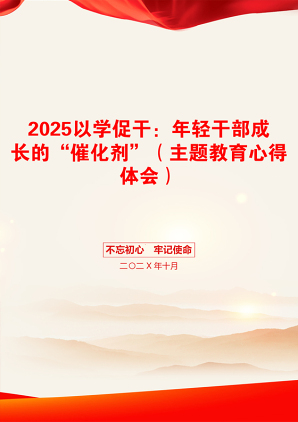 2025以学促干：年轻干部成长的“催化剂”（主题教育心得体会）

不忘初心　牢记使命

二〇二X年十月